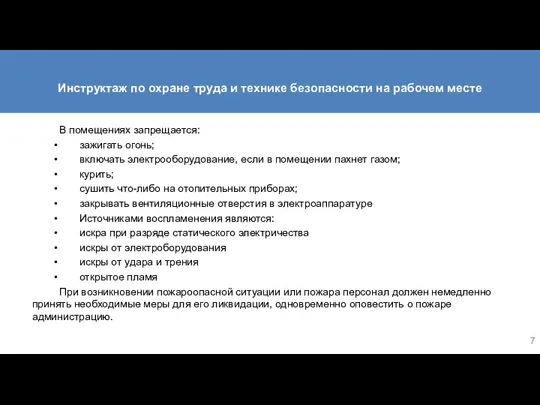 Инструктаж по охране труда и технике безопасности на рабочем месте

В помещениях запрещается:
• зажигать огонь;
• включать электрооборудование, если в помещении пахнет газом;
• курить;
• сушить что-либо на отопительных приборах;
• закрывать вентиляционные отверстия в электроаппаратуре
• Источниками воспламенения являются:
• искра при разряде статического электричества
• искры от электроборудования
• искры от удара и трения
• открытое пламя

При возникновении пожароопасной ситуации или пожара персонал должен немедленно принять необходимые меры для его ликвидации, одновременно оповестить о пожаре администрацию.

7